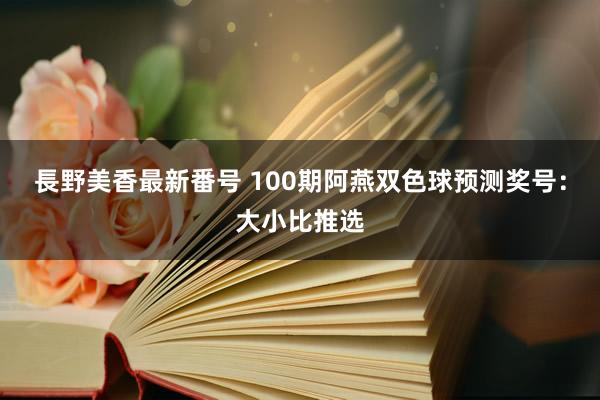 長野美香最新番号 100期阿燕双色球预测奖号：大小比推选